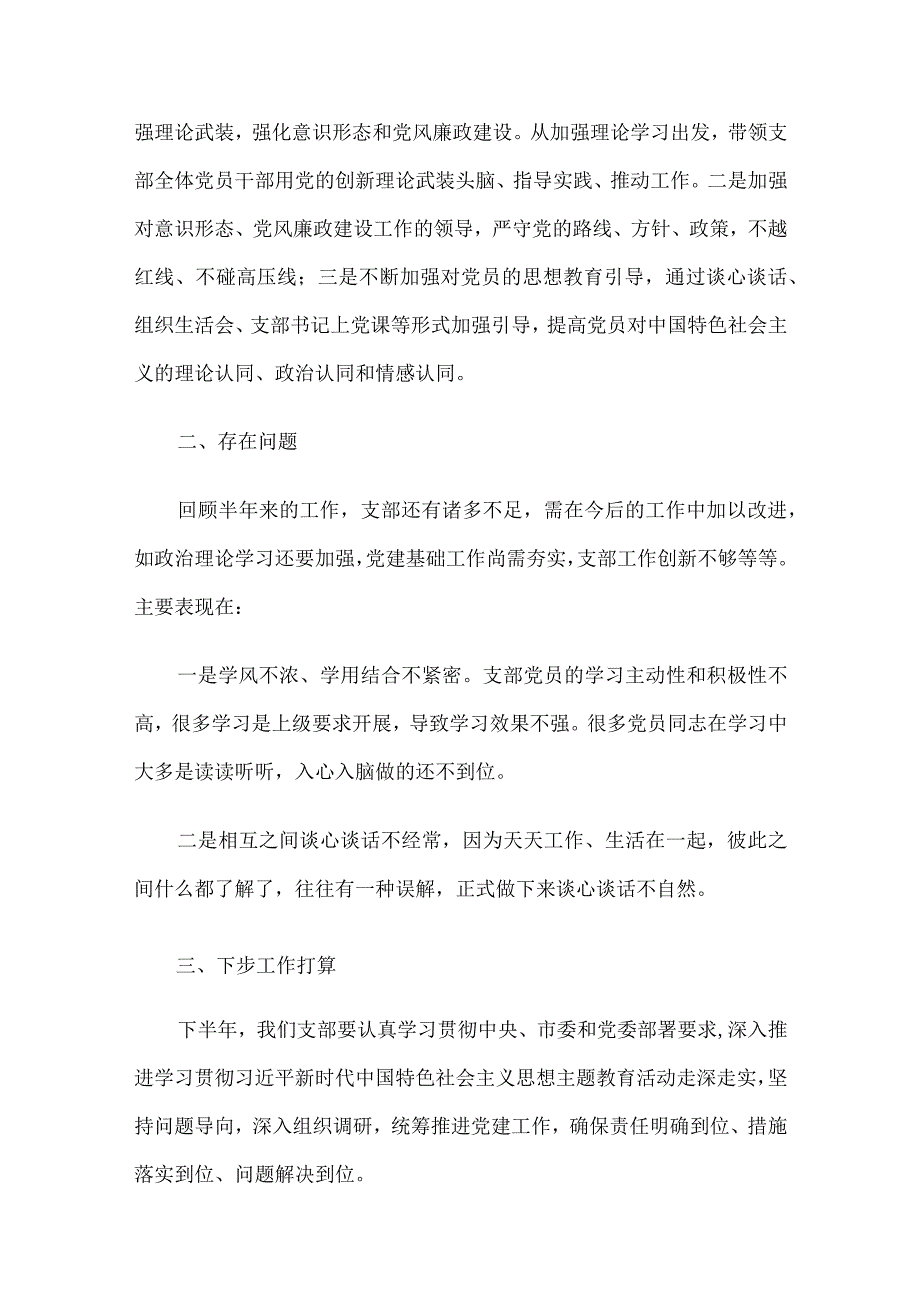 强理论武装，强化意识形态和党风廉政建设。从加强理论学习出发，带领支部全体党员干部用党的创新理论武装头脑、指导实践、推动工作。二是加强对意识形态、党风廉政建设工作的领导，严守党的路线、方针、政策，不越红线、不碰高压线；三是不断加强对党员的思想教育引导，通过谈心谈话、组织生活会、支部书记上党课等形式加强引导，提高党员对中国特色社会主义的理论认同、政治认同和情感认同。

二、存在问题

回顾半年来的工作，支部还有诸多不足，需在今后的工作中加以改进，如政治理论学习还要加强，党建基础工作尚需夯实，支部工作创新不够等等。主要表现在：

一是学风不浓、学用结合不紧密。支部党员的学习主动性和积极性不高，很多学习是上级要求开展，导致学习效果不强。很多党员同志在学习中大多是读读听听，入心入脑做的还不到位。

二是相互之间谈心谈话不经常，因为天天工作、生活在一起，彼此之间什么都了解了，往往有一种误解，正式做下来谈心谈话不自然。

三、下步工作打算

下半年，我们支部要认真学习贯彻中央、市委和党委部署要求，深入推进学习贯彻习近平新时代中国特色社会主义思想主题教育活动走深走实，坚持问题导向，深入组织调研，统筹推进党建工作，确保责任明确到位、措施落实到位、问题解决到位。